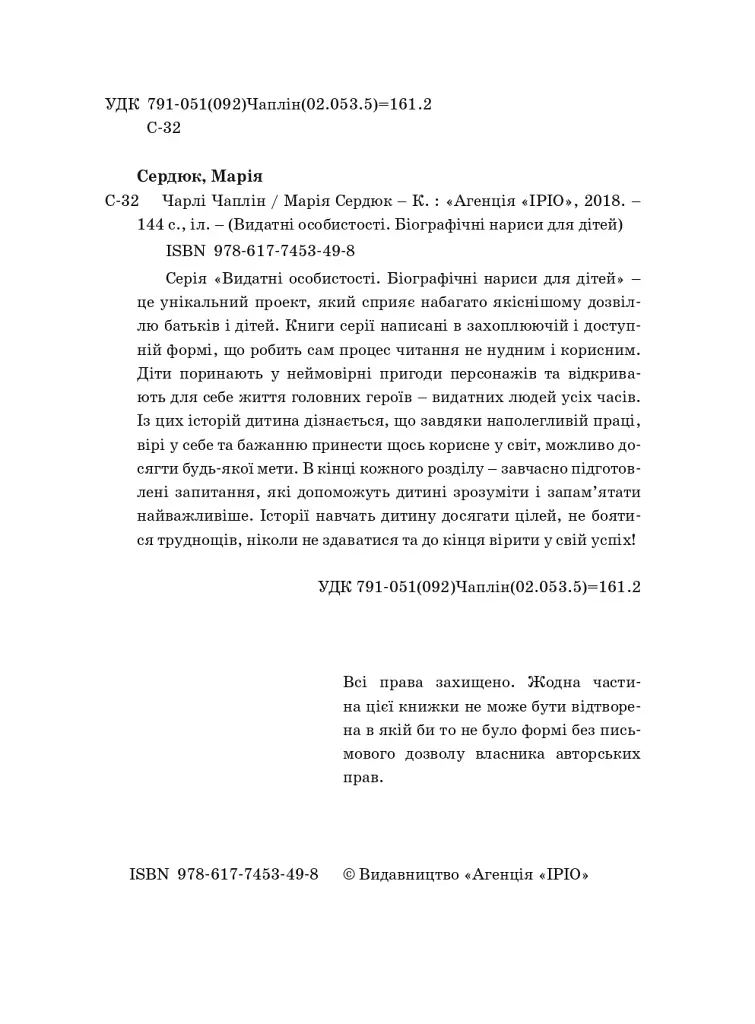 УДК 791-051(092)Чаплін(02.053.5)=161.2
С-32

Сердюк, Марія

С-32 Чарлі Чаплін / Марія Сердюк – К. : «Агенція «ІРІО», 2018. – 144 с., іл. – (Видатні особистості. Біографічні нариси для дітей)

ISBN 978-617-7453-49-8

Серія «Видатні особистості. Біографічні нариси для дітей» – це унікальний проект, який сприяє набагато якіснішому дозвіллю батьків і дітей. Книги серії написані в захоплюючій і доступній формі, що робить сам процес читання не нудним і корисним. Діти поринають у неймовірні пригоди персонажів та відкривають для себе життя головних героїв – видатних людей усіх часів. Із цих історій дитина дізнається, що завдяки наполегливій праці, вірі у себе та бажанню принести щось корисне у світ, можливо досягти будь-якої мети. В кінці кожного розділу – завчасно підготовлені запитання, які допоможуть дитині зрозуміти і запам'ятати найважливіше. Історії навчать дитину досягати цілей, не боятися труднощів, ніколи не здаватися та до кінця вірити у свій успіх!

УДК 791-051(092)Чаплін(02.053.5)=161.2

Всі права захищено. Жодна частина цієї книжки не може бути відтворена в якій би то не було формі без письмового дозволу власника авторських прав.

ISBN 978-617-7453-49-8 © Видавництво «Агенція «ІРІО»